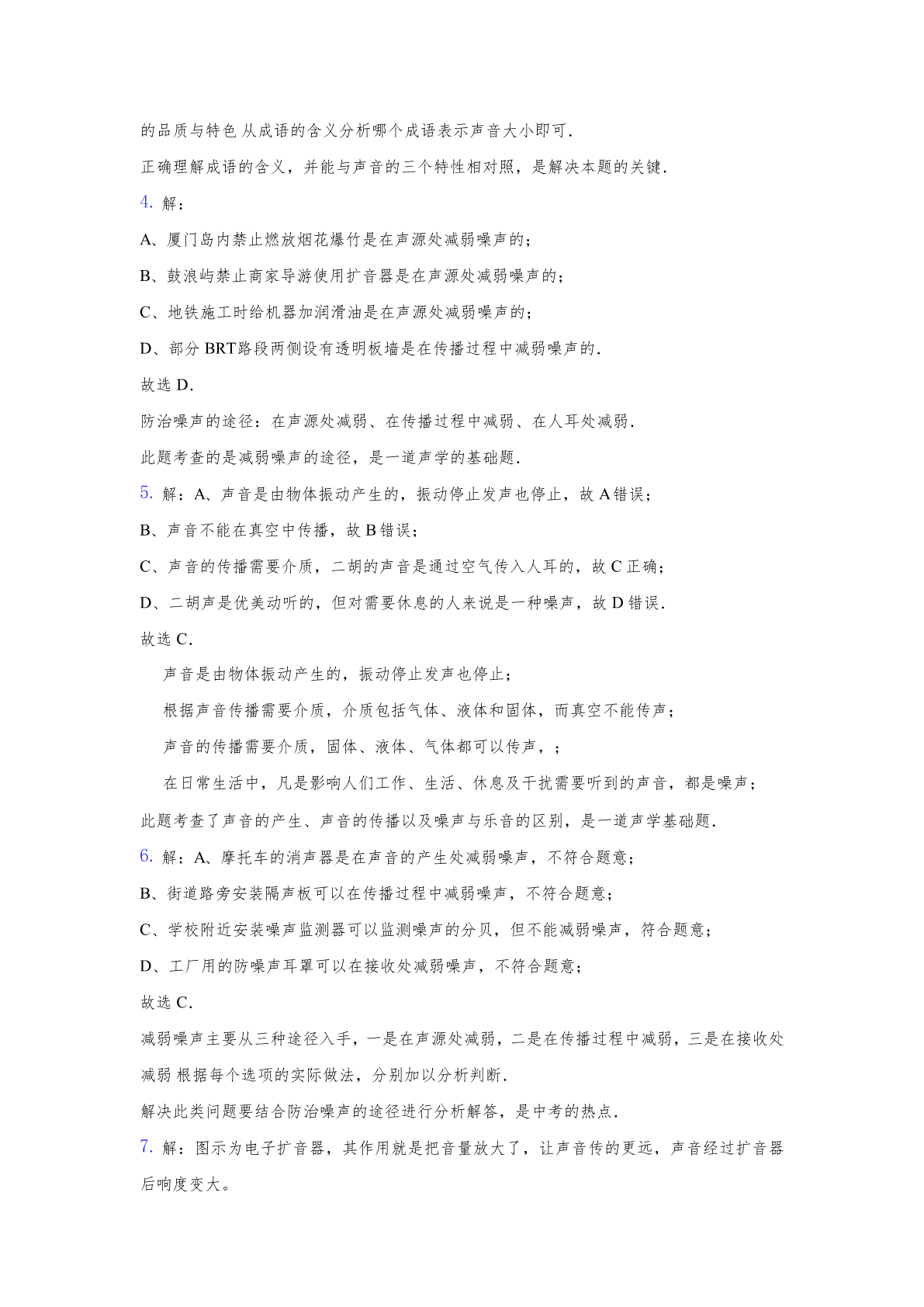 的品质与特色 从成语的含义分析哪个成语表示声音大小即可.

正确理解成语的含义，并能与声音的三个特性相对照，是解决本题的关键.

4. 解：

A、厦门岛内禁止燃放烟花爆竹是在声源处减弱噪声的；

B、鼓浪屿禁止商家导游使用扩音器是在声源处减弱噪声的；

C、地铁施工时给机器加润滑油是在声源处减弱噪声的；

D、部分 BRT路段两侧设有透明板墙是在传播过程中减弱噪声的.

故选 D.

防治噪声的途径：在声源处减弱、在传播过程中减弱、在人耳处减弱.

此题考查的是减弱噪声的途径，是一道声学的基础题.

5. 解：A、声音是由物体振动产生的，振动停止发声也停止，故 A 错误；

B、声音不能在真空中传播，故 B 错误；

C、声音的传播需要介质，二胡的声音是通过空气传入人耳的，故 C 正确；

D、二胡声是优美动听的，但对需要休息的人来说是一种噪声，故 D 错误.

故选 C.

声音是由物体振动产生的，振动停止发声也停止；

根据声音传播需要介质，介质包括气体、液体和固体，而真空不能传声；

声音的传播需要介质，固体、液体、气体都可以传声，；

在日常生活中，凡是影响人们工作、生活、休息及干扰需要听到的声音，都是噪声；

此题考查了声音的产生、声音的传播以及噪声与乐音的区别，是一道声学基础题.

6. 解：A、摩托车的消声器是在声音的产生处减弱噪声，不符合题意；

B、街道路旁安装隔声板可以在传播过程中减弱噪声，不符合题意；

C、学校附近安装噪声监测器可以监测噪声的分贝，但不能减弱噪声，符合题意；

D、工厂用的防噪声耳罩可以在接收处减弱噪声，不符合题意；

故选 C.

减弱噪声主要从三种途径入手，一是在声源处减弱，二是在传播过程中减弱，三是在接收处减弱 根据每个选项的实际做法，分别加以分析判断.

解决此类问题要结合防治噪声的途径进行分析解答，是中考的热点.

7. 解：图示为电子扩音器，其作用就是把音量放大了，让声音传的更远，声音经过扩音器后响度变大。